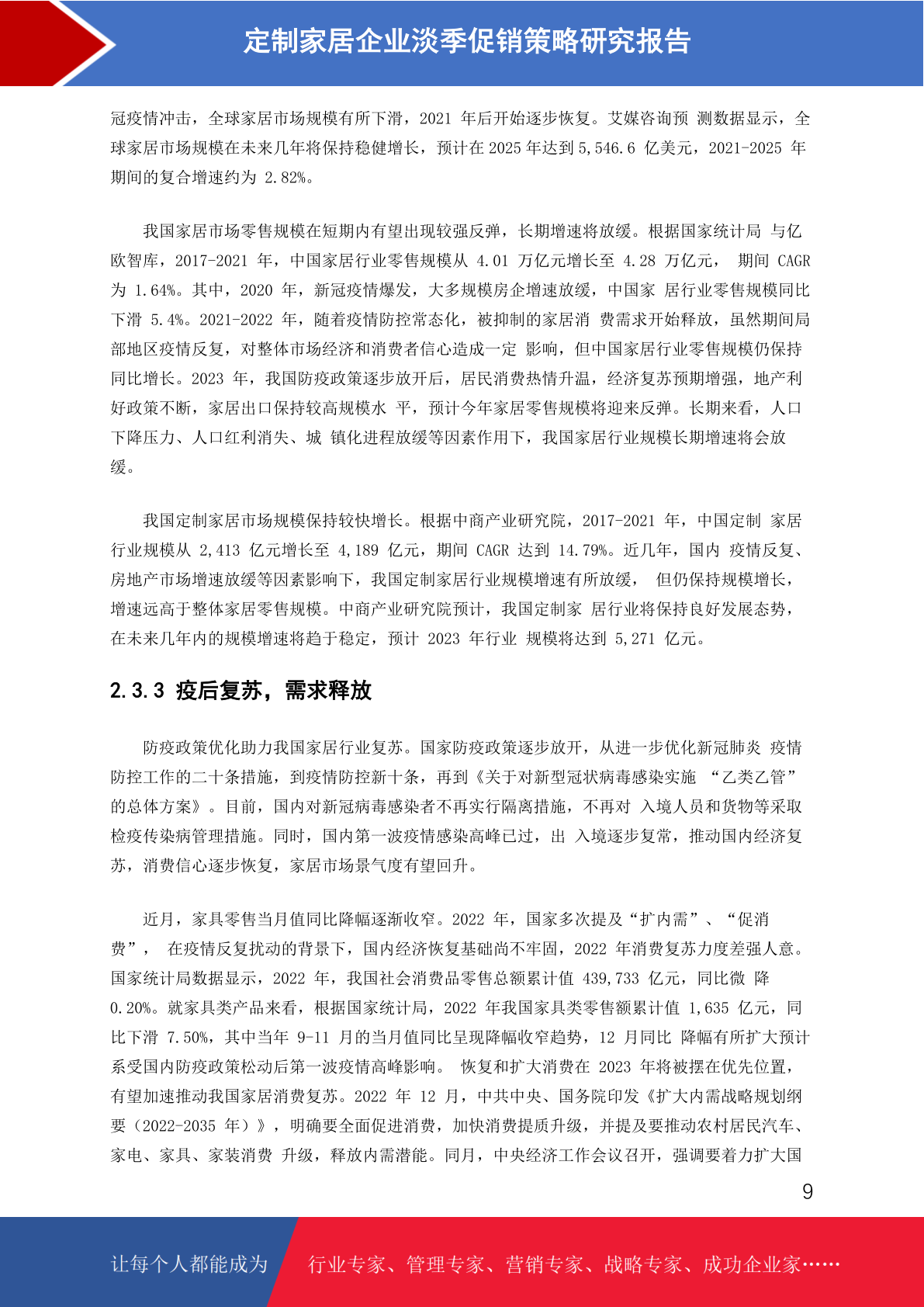 定制家居企业淡季促销策略研究报告

冠疫情冲击，全球家居市场规模有所下滑，2021 年后开始逐步恢复。艾媒咨询预 测数据显示，全球家居市场规模在未来几年将保持稳健增长，预计在 2025 年达到 5,546.6 亿美元，2021-2025 年期间的复合增速约为 2.82%。

我国家居市场零售规模在短期内有望出现较强反弹，长期增速将放缓。根据国家统计局 与亿欧智库，2017-2021 年，中国家居行业零售规模从 4.01 万亿元增长至 4.28 万亿元， 期间 CAGR 为 1.64%。其中，2020 年，新冠疫情爆发，大多规模房企增速放缓，中国家 居行业零售规模同比下滑 5.4%。2021-2022 年，随着疫情防控常态化，被抑制的家居消 费需求开始释放，虽然期间局部地区疫情反复，对整体市场经济和消费者信心造成一定 影响，但中国家居行业零售规模仍保持同比增长。2023 年，我国防疫政策逐步放开后，居民消费热情升温，经济复苏预期增强，地产利好政策不断，家居出口保持较高规模水 平，预计今年家居零售规模将迎来反弹。长期来看，人口下降压力、人口红利消失、城 镇化进程放缓等因素作用下，我国家居行业规模长期增速将会放缓。

我国定制家居市场规模保持较快增长。根据中商产业研究院，2017-2021 年，中国定制 家居行业规模从 2,413 亿元增长至 4,189 亿元，期间 CAGR 达到 14.79%。近几年，国内 疫情反复、房地产市场增速放缓等因素影响下，我国定制家居行业规模增速有所放缓， 但仍保持规模增长，增速远高于整体家居零售规模。中商产业研究院预计，我国定制家 居行业将保持良好发展态势，在未来几年内的规模增速将趋于稳定，预计 2023 年行业 规模将达到 5,271 亿元。

2.3.3 疫后复苏，需求释放

防疫政策优化助力我国家居行业复苏。国家防疫政策逐步放开，从进一步优化新冠肺炎 疫情防控工作的二十条措施，到疫情防控新十条，再到《关于对新型冠状病毒感染实施 “乙类乙管”的总体方案》。目前，国内对新冠病毒感染者不再实行隔离措施，不再对 入境人员和货物等采取检疫传染病管理措施。同时，国内第一波疫情感染高峰已过，出 入境逐步复常，推动国内经济复苏，消费信心逐步恢复，家居市场景气度有望回升。

近月，家具零售当月值同比降幅逐渐收窄。2022 年，国家多次提及“扩内需”、“促消费”， 在疫情反复扰动的背景下，国内经济恢复基础尚不牢固，2022 年消费复苏力度差强人意。国家统计局数据显示，2022 年，我国社会消费品零售总额累计值 439,733 亿元，同比微 降 0.20%。就家具类产品来看，根据国家统计局，2022 年我国家具类零售额累计值 1,635 亿元，同比下滑 7.50%，其中当年 9-11 月的当月值同比呈现降幅收窄趋势，12 月同比 降幅有所扩大预计系受国内防疫政策松动后第一波疫情高峰影响。 恢复和扩大消费在 2023 年将被摆在优先位置，有望加速推动我国家居消费复苏。2022 年 12 月，中共中央、国务院印发《扩大内需战略规划纲要（2022-2035 年）》，明确要全面促进消费，加快消费提质升级，并提及要推动农村居民汽车、家电、家具、家装消费 升级，释放内需潜能。同月，中央经济工作会议召开，强调要着力扩大国

9

让每个人都能成为 行业专家、管理专家、营销专家、战略专家、成功企业家……